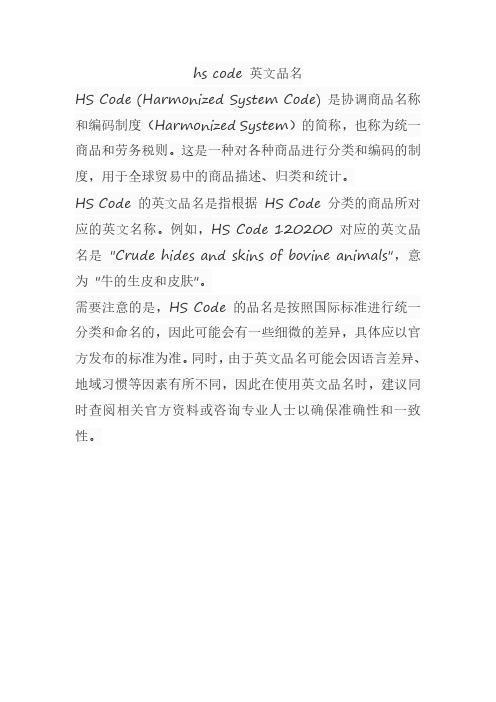 hs code 英文品名

HS Code (Harmonized System Code) 是协调商品名称和编码制度（Harmonized System）的简称，也称为统一商品和劳务税则。这是一种对各种商品进行分类和编码的制度，用于全球贸易中的商品描述、归类和统计。

HS Code 的英文品名是指根据 HS Code 分类的商品所对应的英文名称。例如，HS Code 120200 对应的英文品名是 "Crude hides and skins of bovine animals"，意为 "牛的生皮和皮肤"。

需要注意的是，HS Code 的品名是按照国际标准进行统一分类和命名的，因此可能会有一些细微的差异，具体应以官方发布的标准为准。同时，由于英文品名可能会因语言差异、地域习惯等因素有所不同，因此在使用英文品名时，建议同时查阅相关官方资料或咨询专业人士以确保准确性和一致性。